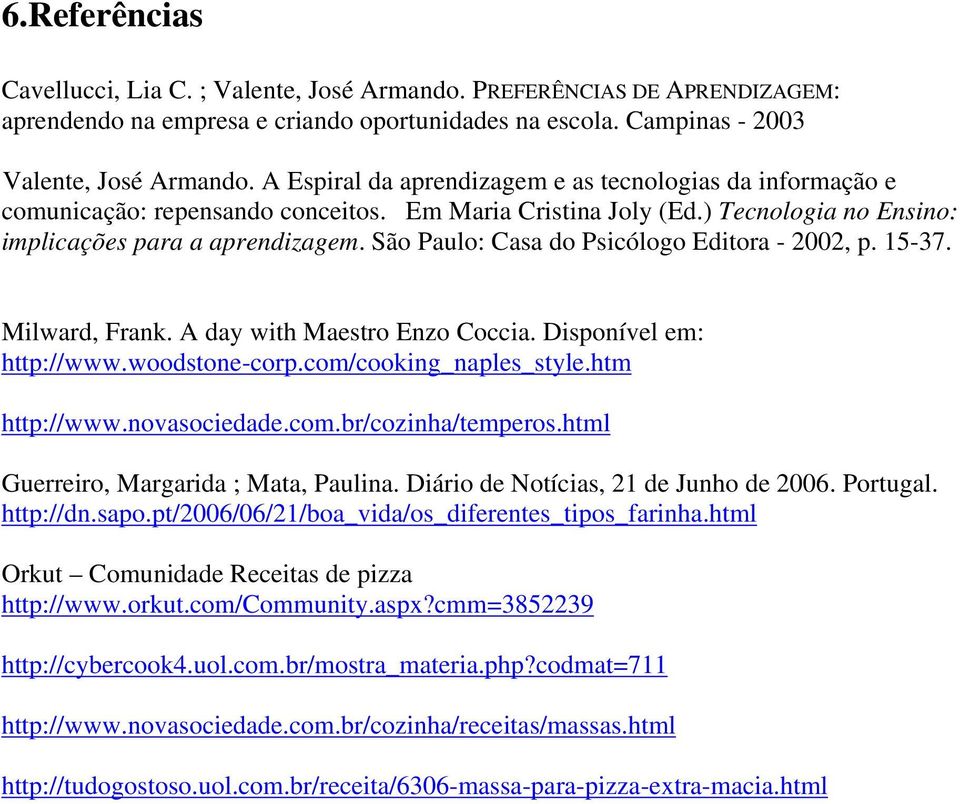 6.Referências

Cavellucci, Lia C. ; Valente, José Armando. PREFERÊNCIAS DE APRENDIZAGEM: aprendendo na empresa e criando oportunidades na escola. Campinas - 2003

Valente, José Armando. A Espiral da aprendizagem e as tecnologias da informação e comunicação: repensando conceitos. Em Maria Cristina Joly (Ed.) Tecnologia no Ensino: implicações para a aprendizagem. São Paulo: Casa do Psicólogo Editora - 2002, p. 15-37.

Milward, Frank. A day with Maestro Enzo Coccia. Disponível em: http://www.woodstone-corp.com/cooking_naples_style.htm

http://www.novasociedade.com.br/cozinha/temperos.html

Guerreiro, Margarida ; Mata, Paulina. Diário de Notícias, 21 de Junho de 2006. Portugal. http://dn.sapo.pt/2006/06/21/boa_vida/os_diferentes_tipos_farinha.html

Orkut – Comunidade Receitas de pizza
http://www.orkut.com/Community.aspx?cmm=3852239

http://cybercook4.uol.com.br/mostra_materia.php?codmat=711

http://www.novasociedade.com.br/cozinha/receitas/massas.html

http://tudogostoso.uol.com.br/receita/6306-massa-para-pizza-extra-macia.html